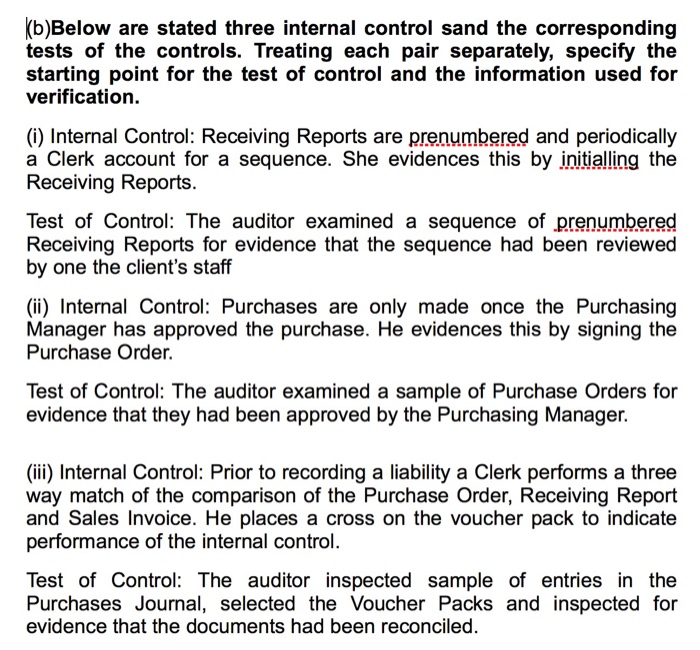 (b)Below are stated three internal control sand the corresponding tests of the controls. Treating each pair separately, specify the starting point for the test of control and the information used for verification.

(i) Internal Control: Receiving Reports are prenumbered and periodically a Clerk account for a sequence. She evidences this by initialling the Receiving Reports.

Test of Control: The auditor examined a sequence of prenumbered Receiving Reports for evidence that the sequence had been reviewed by one the client's staff

(ii) Internal Control: Purchases are only made once the Purchasing Manager has approved the purchase. He evidences this by signing the Purchase Order.

Test of Control: The auditor examined a sample of Purchase Orders for evidence that they had been approved by the Purchasing Manager.

(iii) Internal Control: Prior to recording a liability a Clerk performs a three way match of the comparison of the Purchase Order, Receiving Report and Sales Invoice. He places a cross on the voucher pack to indicate performance of the internal control.

Test of Control: The auditor inspected sample of entries in the Purchases Journal, selected the Voucher Packs and inspected for evidence that the documents had been reconciled.